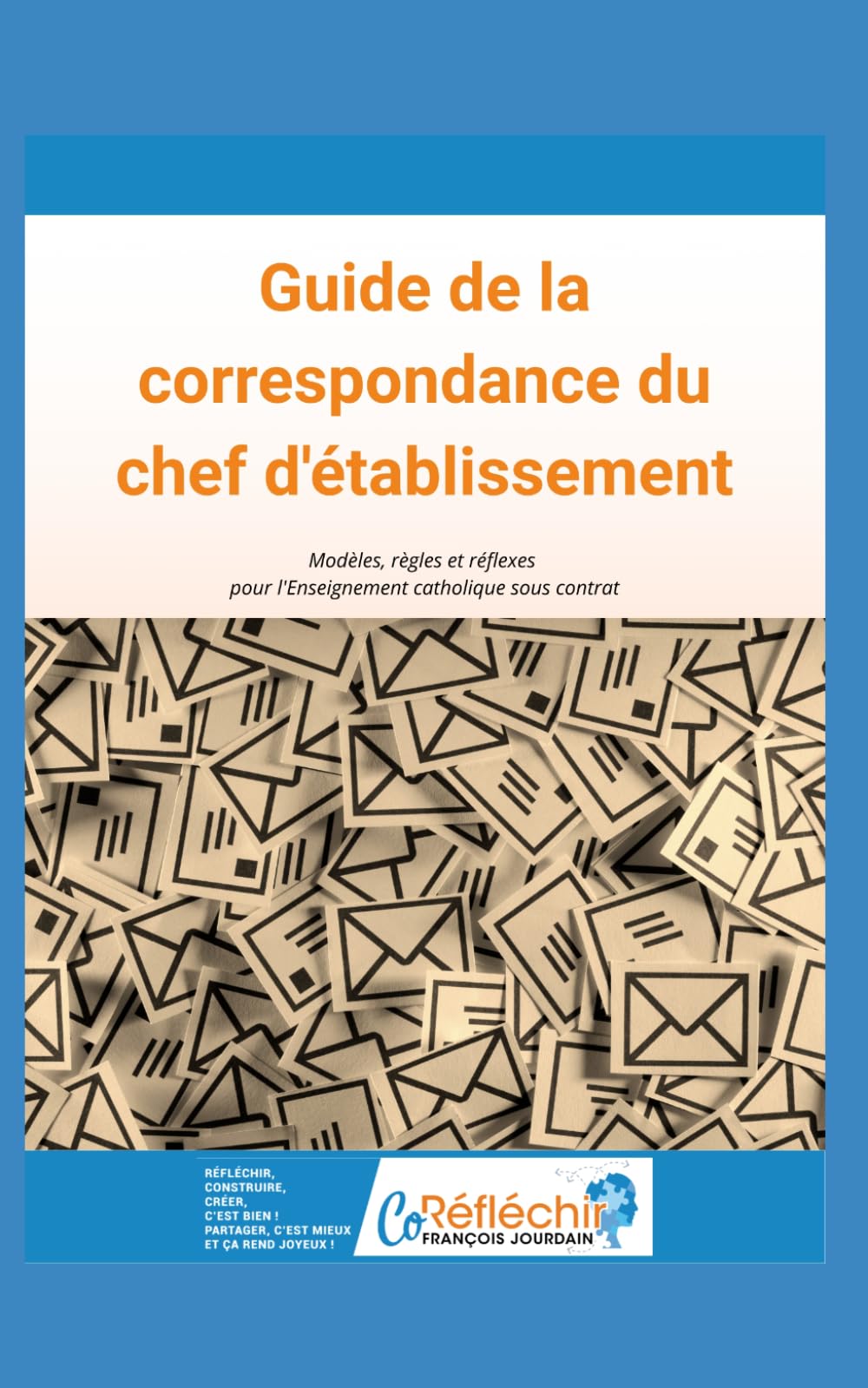 Guide de la correspondance du chef d'établissement

Modèles, règles et réflexes
pour l'Enseignement catholique sous contrat

RÉFLÉCHIR, CONSTRUIRE, CRÉER, C'EST BIEN ! PARTAGER, C'EST MIEUX ET ÇA REND JOYEUX !

CoRéfléchir
FRANÇOIS JOURDAIN